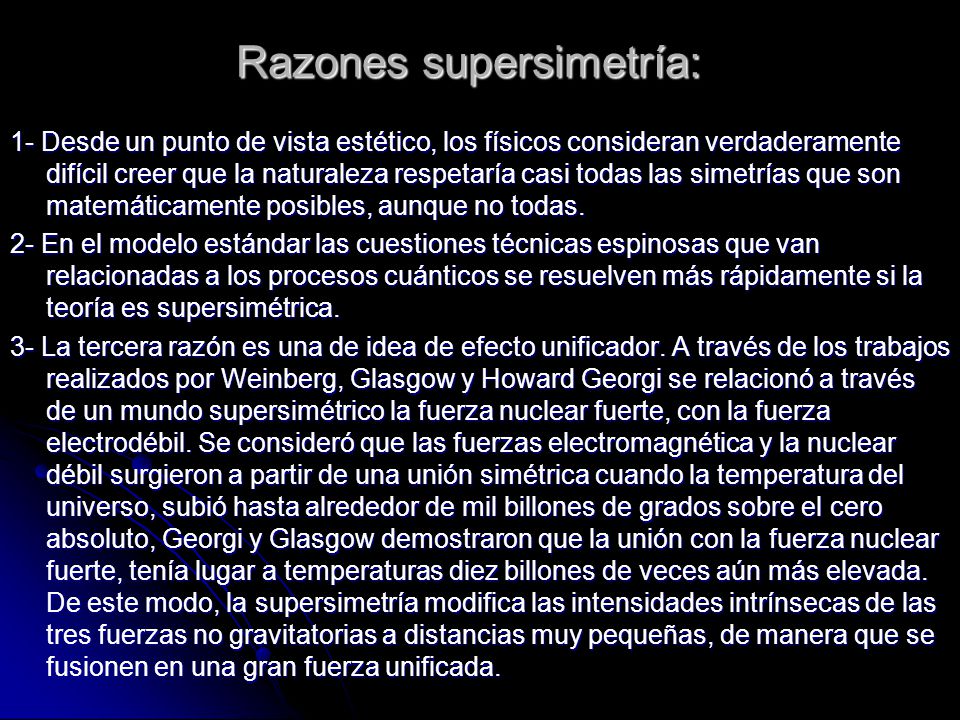 Razones supersimetría:

1- Desde un punto de vista estético, los físicos consideran verdaderamente difícil creer que la naturaleza respetaría casi todas las simetrías que son matemáticamente posibles, aunque no todas.

2- En el modelo estándar las cuestiones técnicas espinosas que van relacionadas a los procesos cuánticos se resuelven más rápidamente si la teoría es supersimétrica.

3- La tercera razón es una de idea de efecto unificador. A través de los trabajos realizados por Weinberg, Glasgow y Howard Georgi se relacionó a través de un mundo supersimétrico la fuerza nuclear fuerte, con la fuerza electrodébil. Se consideró que las fuerzas electromagnética y la nuclear débil surgieron a partir de una unión simétrica cuando la temperatura del universo, subió hasta alrededor de mil billones de grados sobre el cero absoluto, Georgi y Glasgow demostraron que la unión con la fuerza nuclear fuerte, tenía lugar a temperaturas diez billones de veces aún más elevada. De este modo, la supersimetría modifica las intensidades intrínsecas de las tres fuerzas no gravitatorias a distancias muy pequeñas, de manera que se fusionen en una gran fuerza unificada.